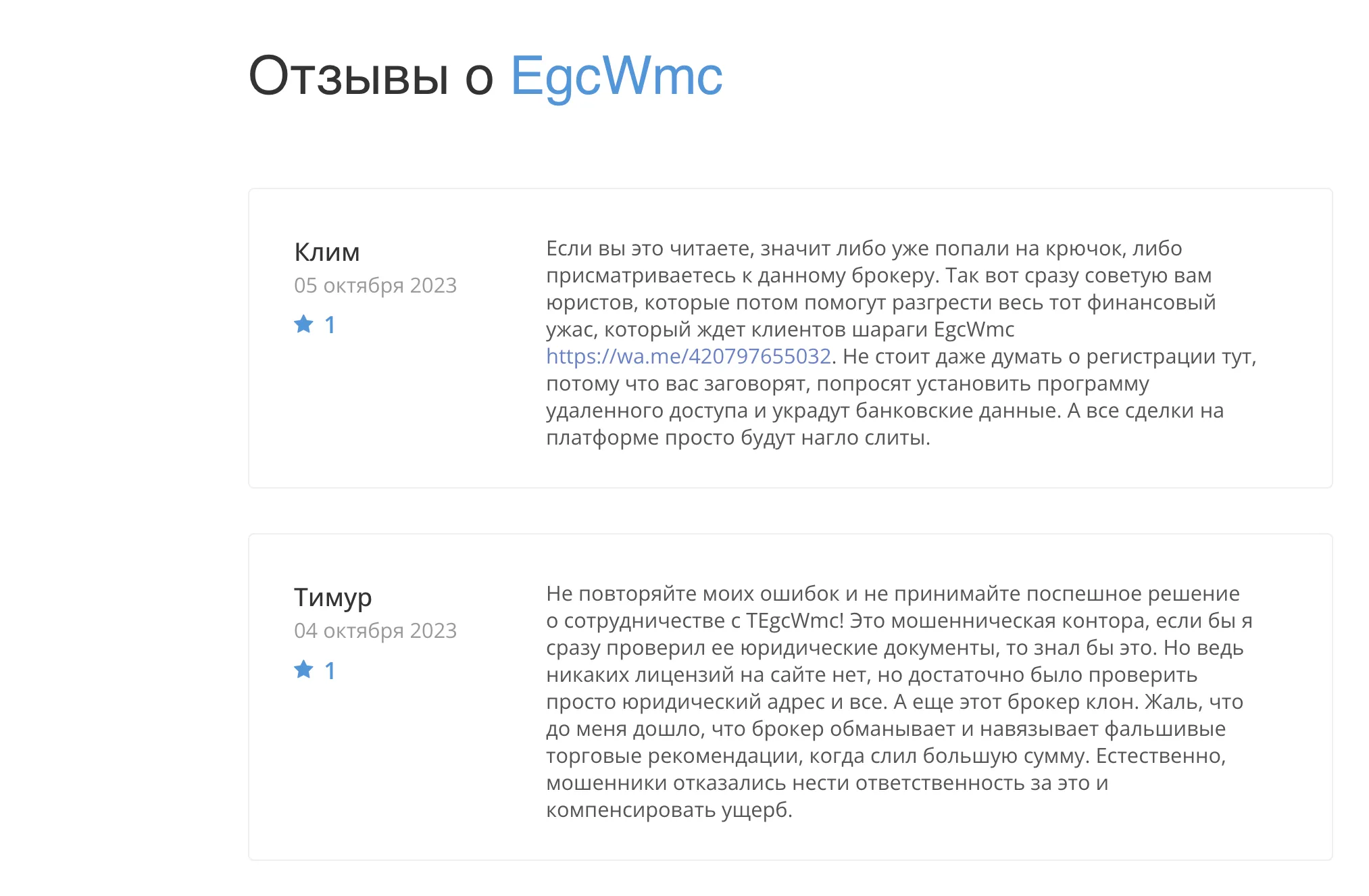 Отзывы о EgcWmc

Клим
05 октября 2023
1

Если вы это читаете, значит либо уже попали на крючок, либо присматриваетесь к данному брокеру. Так вот сразу советую вам юристов, которые потом помогут разгрести весь тот финансовый ужас, который ждет клиентов шараги EgcWmc https://wa.me/420797655032. Не стоит даже думать о регистрации тут, потому что вас заговорят, попросят установить программу удаленного доступа и украдут банковские данные. А все сделки на платформе просто будут нагло слиты.

Тимур
04 октября 2023
1

Не повторяйте моих ошибок и не принимайте поспешное решение о сотрудничестве с TEgcWmc! Это мошенническая контора, если бы я сразу проверил ее юридические документы, то знал бы это. Но ведь никаких лицензий на сайте нет, но достаточно было проверить просто юридический адрес и все. А еще этот брокер клон. Жаль, что до меня дошло, что брокер обманывает и навязывает фальшивые торговые рекомендации, когда слил большую сумму. Естественно, мошенники отказались нести ответственность за это и компенсировать ущерб.